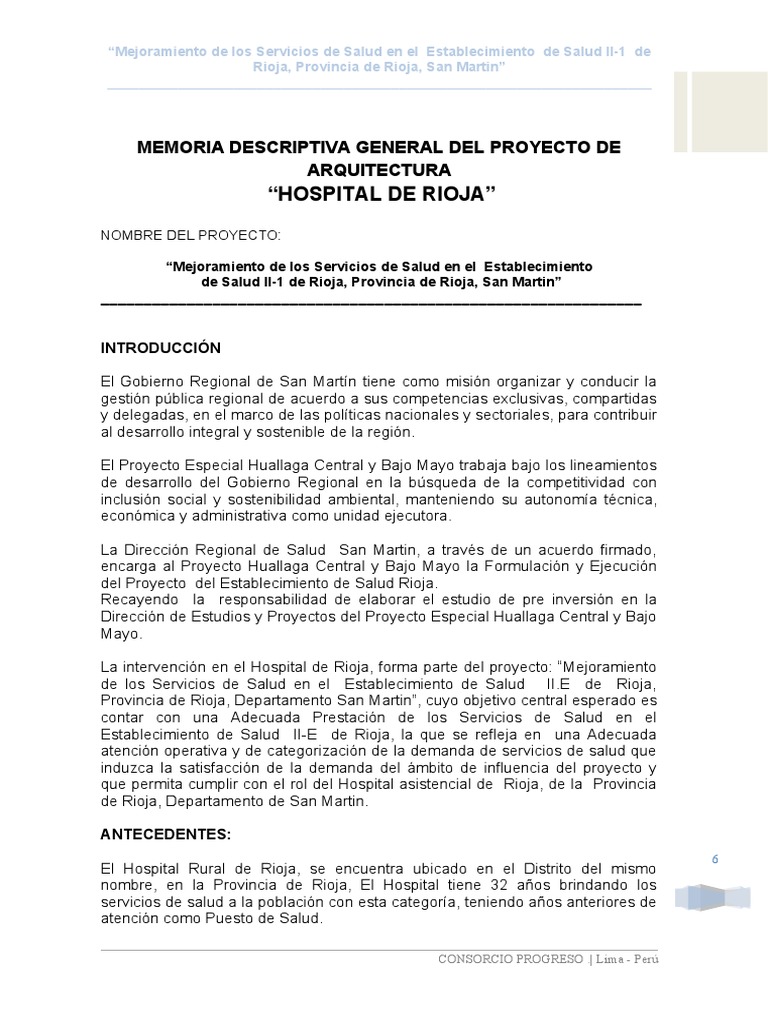 "Mejoramiento de los Servicios de Salud en el Establecimiento de Salud II-1 de Rioja, Provincia de Rioja, San Martin"

MEMORIA DESCRIPTIVA GENERAL DEL PROYECTO DE ARQUITECTURA
"HOSPITAL DE RIOJA"

NOMBRE DEL PROYECTO:

"Mejoramiento de los Servicios de Salud en el Establecimiento de Salud II-1 de Rioja, Provincia de Rioja, San Martin"

INTRODUCCIÓN

El Gobierno Regional de San Martín tiene como misión organizar y conducir la gestión pública regional de acuerdo a sus competencias exclusivas, compartidas y delegadas, en el marco de las políticas nacionales y sectoriales, para contribuir al desarrollo integral y sostenible de la región.

El Proyecto Especial Huallaga Central y Bajo Mayo trabaja bajo los lineamientos de desarrollo del Gobierno Regional en la búsqueda de la competitividad con inclusión social y sostenibilidad ambiental, manteniendo su autonomía técnica, económica y administrativa como unidad ejecutora.

La Dirección Regional de Salud San Martin, a través de un acuerdo firmado, encarga al Proyecto Huallaga Central y Bajo Mayo la Formulación y Ejecución del Proyecto del Establecimiento de Salud Rioja.
Recayendo la responsabilidad de elaborar el estudio de pre inversión en la Dirección de Estudios y Proyectos del Proyecto Especial Huallaga Central y Bajo Mayo.

La intervención en el Hospital de Rioja, forma parte del proyecto: "Mejoramiento de los Servicios de Salud en el Establecimiento de Salud II.E de Rioja, Provincia de Rioja, Departamento San Martin", cuyo objetivo central esperado es contar con una Adecuada Prestación de los Servicios de Salud en el Establecimiento de Salud II-E de Rioja, la que se refleja en una Adecuada atención operativa y de categorización de la demanda de servicios de salud que induzca la satisfacción de la demanda del ámbito de influencia del proyecto y que permita cumplir con el rol del Hospital asistencial de Rioja, de la Provincia de Rioja, Departamento de San Martin.

ANTECEDENTES:

El Hospital Rural de Rioja, se encuentra ubicado en el Distrito del mismo nombre, en la Provincia de Rioja, El Hospital tiene 32 años brindando los servicios de salud a la población con esta categoría, teniendo años anteriores de atención como Puesto de Salud.

6

CONSORCIO PROGRESO | Lima - Perú